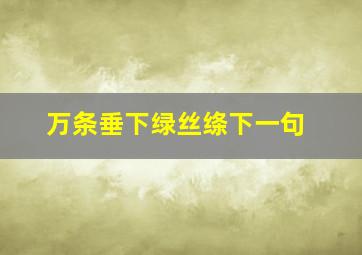 万条垂下绿丝绦下一句